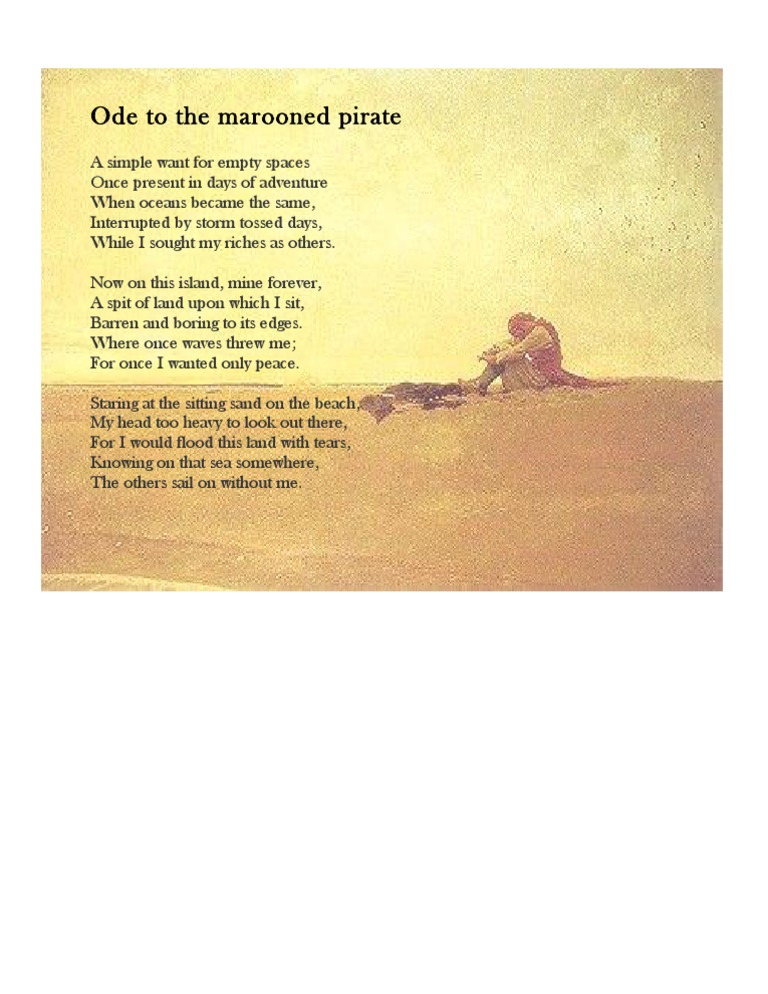 Ode to the marooned pirate

A simple want for empty spaces
Once present in days of adventure
When oceans became the same,
Interrupted by storm tossed days,
While I sought my riches as others.

Now on this island, mine forever,
A spit of land upon which I sit,
Barren and boring to its edges.
Where once waves threw me;
For once I wanted only peace.

Staring at the sitting sand on the beach,
My head too heavy to look out there,
For I would flood this land with tears,
Knowing on that sea somewhere,
The others sail on without me.